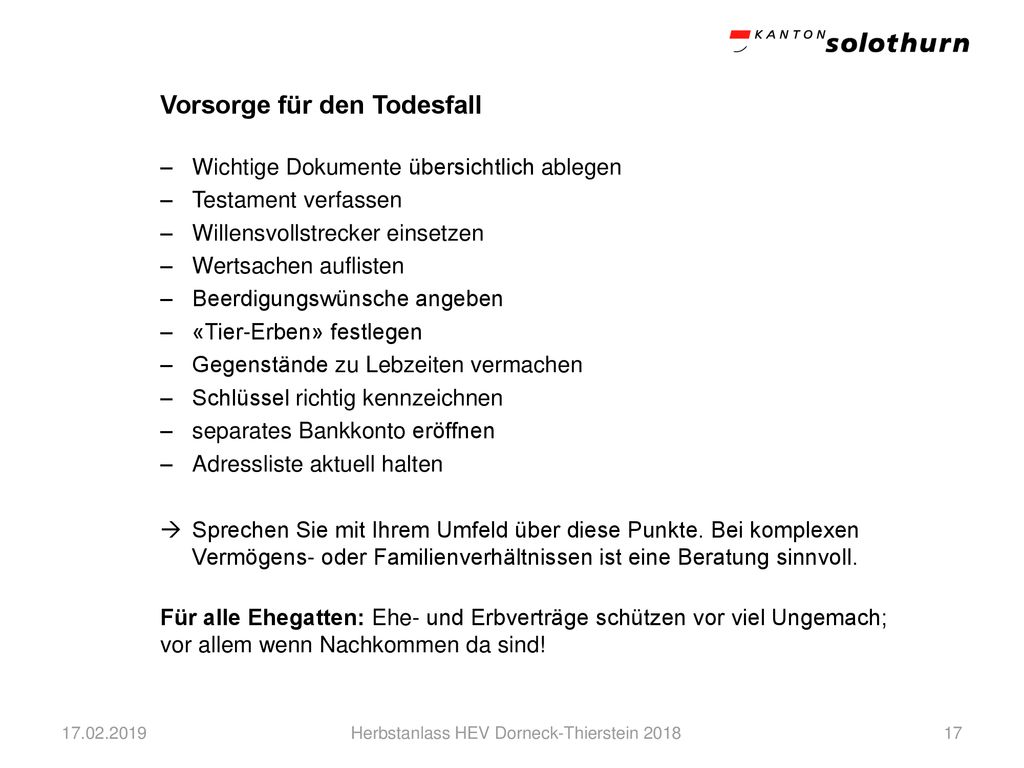 KANTON solothurn

Vorsorge für den Todesfall

– Wichtige Dokumente übersichtlich ablegen
– Testament verfassen
– Willensvollstrecker einsetzen
– Wertsachen auflisten
– Beerdigungswünsche angeben
– «Tier-Erben» festlegen
– Gegenstände zu Lebzeiten vermachen
– Schlüssel richtig kennzeichnen
– separates Bankkonto eröffnen
– Adressliste aktuell halten

→ Sprechen Sie mit Ihrem Umfeld über diese Punkte. Bei komplexen Vermögens- oder Familienverhältnissen ist eine Beratung sinnvoll.

Für alle Ehegatten: Ehe- und Erbverträge schützen vor viel Ungemach; vor allem wenn Nachkommen da sind!

17.02.2019 Herbstanlass HEV Dorneck-Thierstein 2018 17